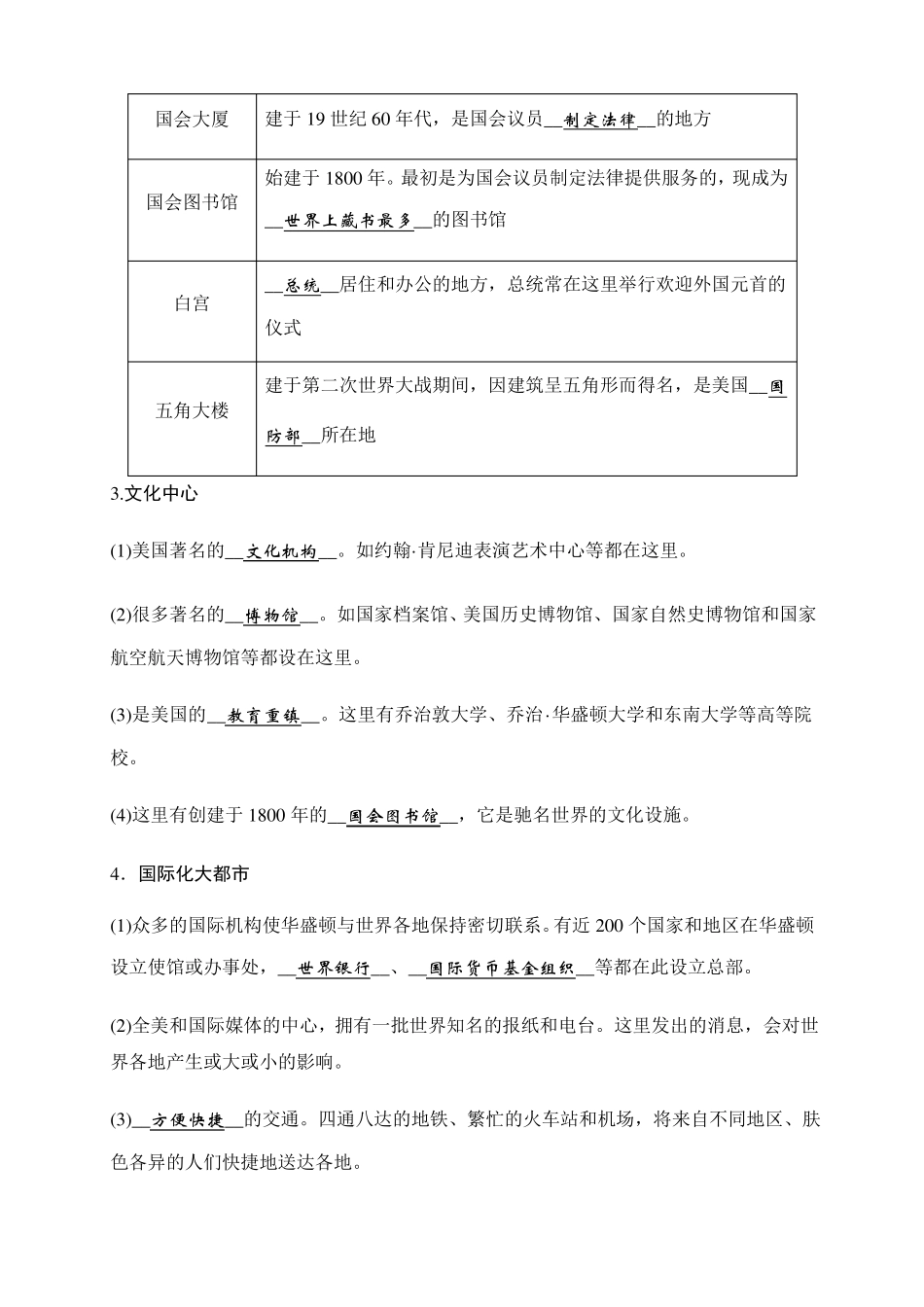 | 国会大厦 | 建于 19 世纪 60 年代，是国会议员__制定法律__的地方 |
|---|---|
| 国会图书馆 | 始建于 1800 年。最初是为国会议员制定法律提供服务的，现成为__世界上藏书最多__的图书馆 |
| 白宫 | __总统__居住和办公的地方，总统常在这里举行欢迎外国元首的仪式 |
| 五角大楼 | 建于第二次世界大战期间，因建筑呈五角形而得名，是美国__国防部__所在地 |

3.文化中心

(1)美国著名的__文化机构__。如约翰·肯尼迪表演艺术中心等都在这里。

(2)很多著名的__博物馆__。如国家档案馆、美国历史博物馆、国家自然史博物馆和国家航空航天博物馆等都设在这里。

(3)是美国的__教育重镇__。这里有乔治敦大学、乔治·华盛顿大学和东南大学等高等院校。

(4)这里有创建于 1800 年的__国会图书馆__，它是驰名世界的文化设施。

4．国际化大都市

(1)众多的国际机构使华盛顿与世界各地保持密切联系。有近 200 个国家和地区在华盛顿设立使馆或办事处，__世界银行__、__国际货币基金组织__等都在此设立总部。

(2)全美和国际媒体的中心，拥有一批世界知名的报纸和电台。这里发出的消息，会对世界各地产生或大或小的影响。

(3)__方便快捷__的交通。四通八达的地铁、繁忙的火车站和机场，将来自不同地区、肤色各异的人们快捷地送达各地。